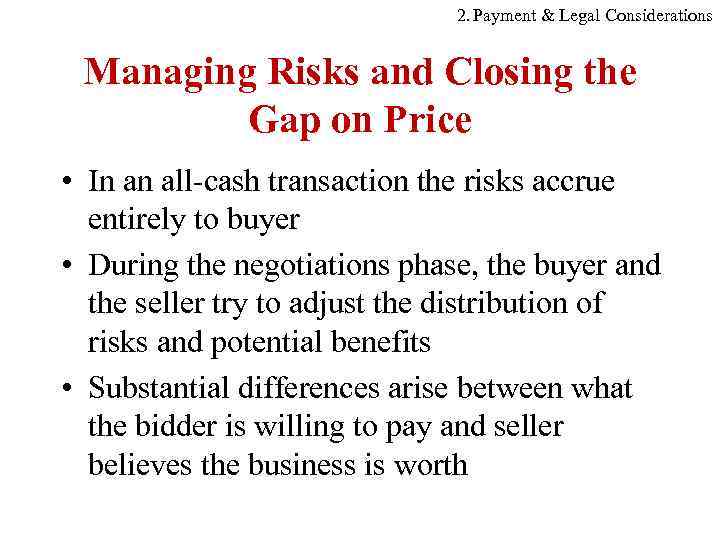 2. Payment & Legal Considerations

Managing Risks and Closing the Gap on Price

• In an all-cash transaction the risks accrue entirely to buyer

• During the negotiations phase, the buyer and the seller try to adjust the distribution of risks and potential benefits

• Substantial differences arise between what the bidder is willing to pay and seller believes the business is worth